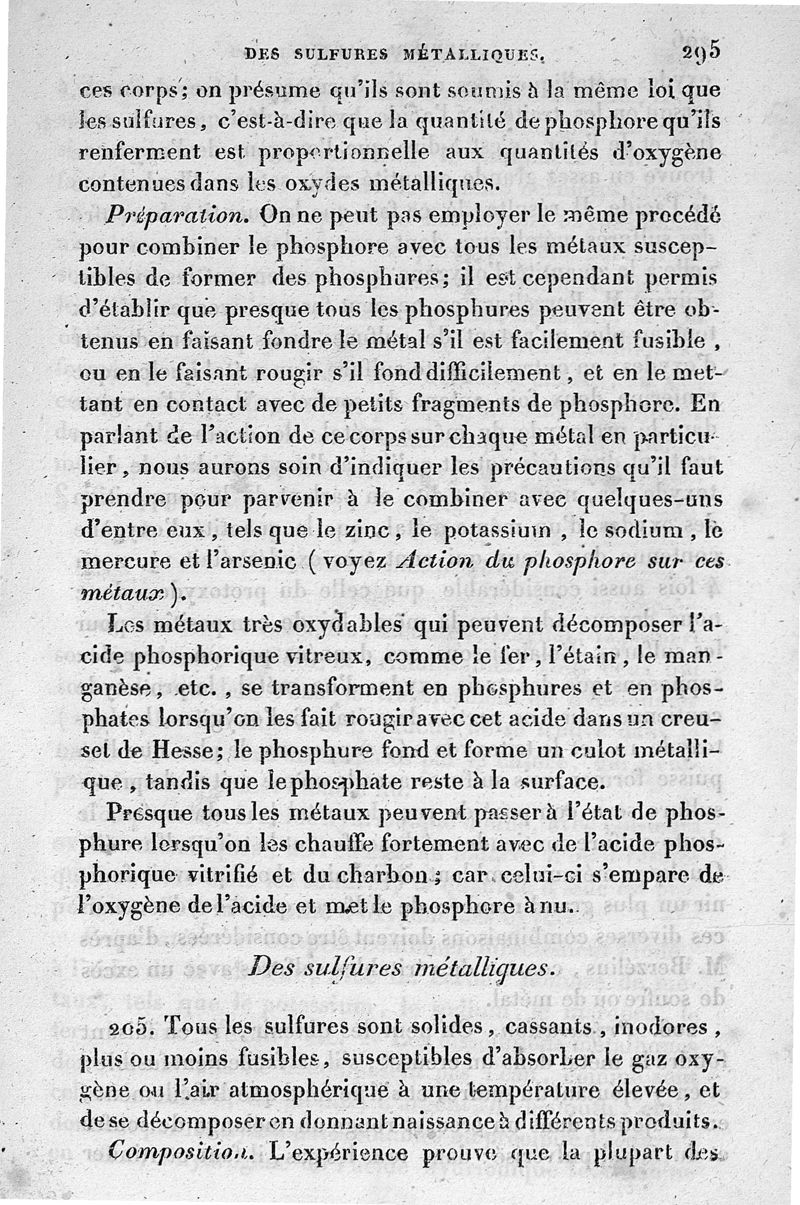 DES SULFURES MÉTALLIQUES. 295

ces corps; on présume qu'ils sont soumis à la même loi que les sulfures, c'est-à-dire que la quantité de phosphore qu'ils renferment est proportionnelle aux quantités d'oxygène contenues dans les oxydes métalliques.

Préparation. On ne peut pas employer le même procédé pour combiner le phosphore avec tous les métaux susceptibles de former des phosphures; il est cependant permis d'établir que presque tous les phosphures peuvent être obtenus en faisant fondre le métal s'il est facilement fusible, ou en le faisant rougir s'il fond difficilement, et en le mettant en contact avec de petits fragments de phosphore. En parlant de l'action de ce corps sur chaque métal en particulier, nous aurons soin d'indiquer les précautions qu'il faut prendre pour parvenir à le combiner avec quelques-uns d'entre eux, tels que le zinc, le potassium, le sodium, le mercure et l'arsenic (voyez Action du phosphore sur ces métaux).

Les métaux très oxydables qui peuvent décomposer l'acide phosphorique vitreux, comme le fer, l'étain, le manganèse, etc., se transforment en phosphures et en phosphates lorsqu'on les fait rougir avec cet acide dans un creuset de Hesse; le phosphure fond et forme un culot métallique, tandis que le phosphate reste à la surface.

Presque tous les métaux peuvent passer à l'état de phosphure lorsqu'on les chauffe fortement avec de l'acide phosphorique vitrifié et du charbon; car celui-ci s'empare de l'oxygène de l'acide et met le phosphore à nu.

Des sulfures métalliques.

205. Tous les sulfures sont solides, cassants, inodores, plus ou moins fusibles, susceptibles d'absorber le gaz oxygène ou l'air atmosphérique à une température élevée, et de se décomposer en donnant naissance à différents produits.

Composition. L'expérience prouve que la plupart des